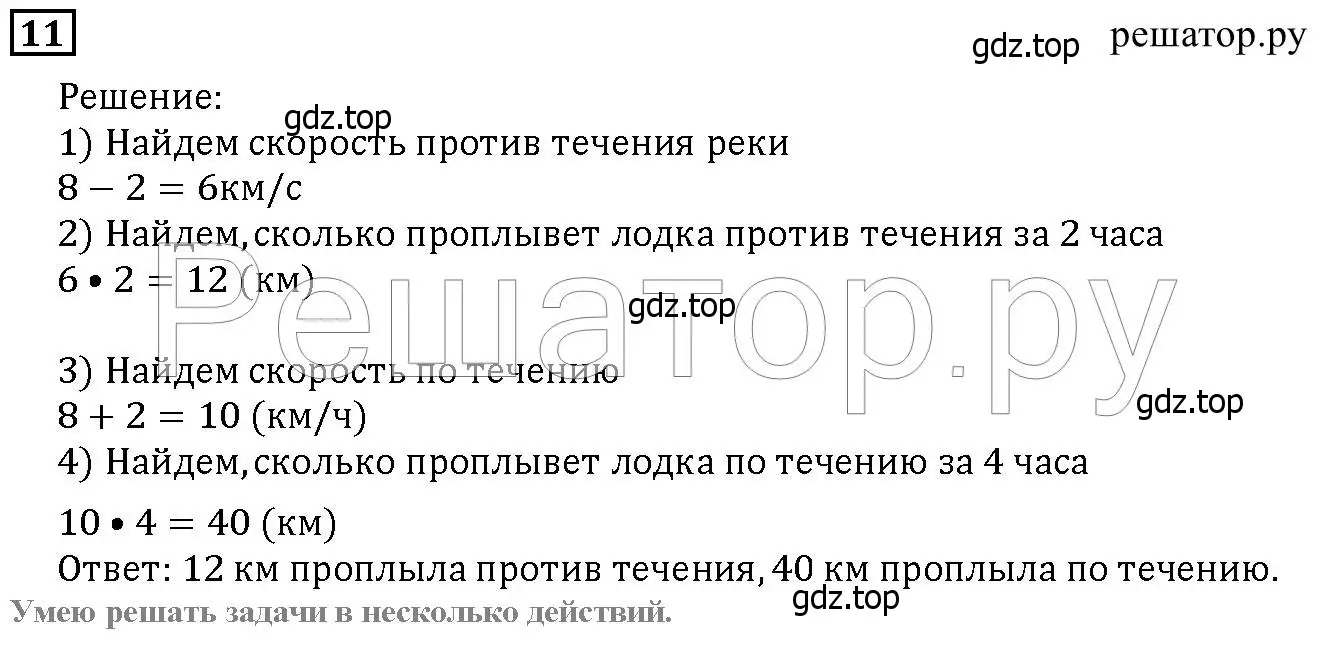 11

gdz.top решатор.ру

Решение:
gdz.top
1) Найдем скорость против течения реки
$8 - 2 = 6$км/с
2) Найдем, сколько проплывет лодка против течения за 2 часа
$6 \bullet 2 = 12$ (км)
gdz.top
Решатор.ру

3) Найдем скорость по течению
$8 + 2 = 10$ (км/ч)
gdz.top
4) Найдем, сколько проплывет лодка по течению за 4 часа

$10 \bullet 4 = 40$ (км)
Ответ: 12 км проплыла против течения, 40 км проплыла по течению.
gdz.top
Умею решать задачи в несколько действий.